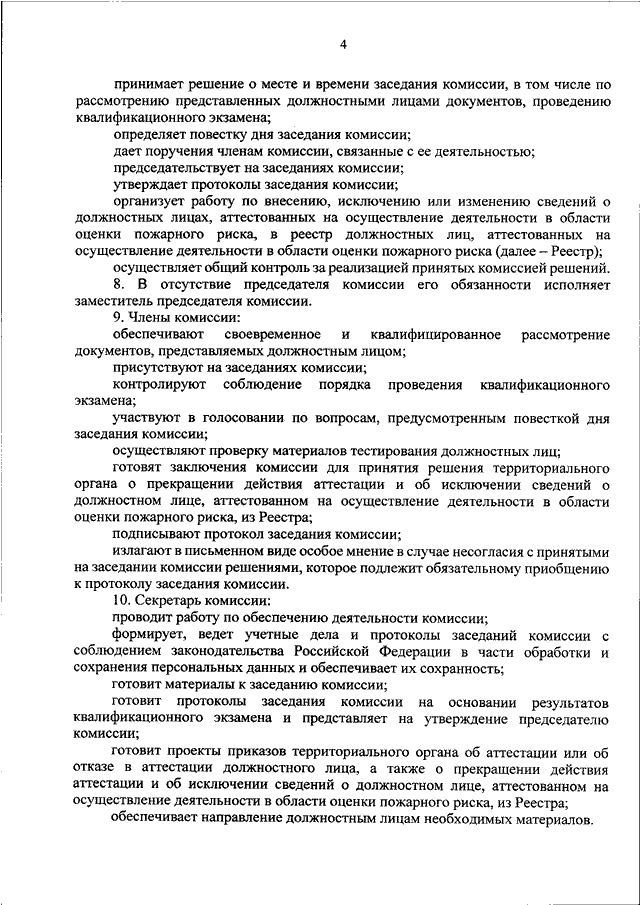 4

принимает решение о месте и времени заседания комиссии, в том числе по рассмотрению представленных должностными лицами документов, проведению квалификационного экзамена;

определяет повестку дня заседания комиссии;

дает поручения членам комиссии, связанные с ее деятельностью;

председательствует на заседаниях комиссии;

утверждает протоколы заседания комиссии;

организует работу по внесению, исключению или изменению сведений о должностных лицах, аттестованных на осуществление деятельности в области оценки пожарного риска, в реестр должностных лиц, аттестованных на осуществление деятельности в области оценки пожарного риска (далее – Реестр);

осуществляет общий контроль за реализацией принятых комиссией решений.

8. В отсутствие председателя комиссии его обязанности исполняет заместитель председателя комиссии.

9. Члены комиссии:

обеспечивают своевременное и квалифицированное рассмотрение документов, представляемых должностным лицом;

присутствуют на заседаниях комиссии;

контролируют соблюдение порядка проведения квалификационного экзамена;

участвуют в голосовании по вопросам, предусмотренным повесткой дня заседания комиссии;

осуществляют проверку материалов тестирования должностных лиц;

готовят заключения комиссии для принятия решения территориального органа о прекращении действия аттестации и об исключении сведений о должностном лице, аттестованном на осуществление деятельности в области оценки пожарного риска, из Реестра;

подписывают протокол заседания комиссии;

излагают в письменном виде особое мнение в случае несогласия с принятыми на заседании комиссии решениями, которое подлежит обязательному приобщению к протоколу заседания комиссии.

10. Секретарь комиссии:

проводит работу по обеспечению деятельности комиссии;

формирует, ведет учетные дела и протоколы заседаний комиссии с соблюдением законодательства Российской Федерации в части обработки и сохранения персональных данных и обеспечивает их сохранность;

готовит материалы к заседанию комиссии;

готовит протоколы заседания комиссии на основании результатов квалификационного экзамена и представляет на утверждение председателю комиссии;

готовит проекты приказов территориального органа об аттестации или об отказе в аттестации должностного лица, а также о прекращении действия аттестации и об исключении сведений о должностном лице, аттестованном на осуществление деятельности в области оценки пожарного риска, из Реестра;

обеспечивает направление должностным лицам необходимых материалов.